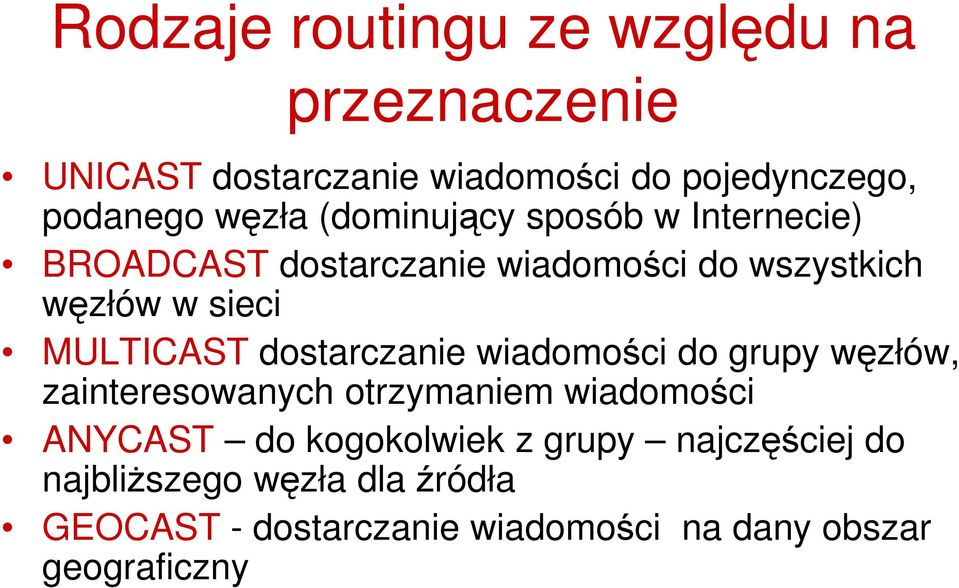 Rodzaje routingu ze względu na przeznaczenie

• UNICAST dostarczanie wiadomości do pojedynczego, podanego węzła (dominujący sposób w Internecie)
• BROADCAST dostarczanie wiadomości do wszystkich węzłów w sieci
• MULTICAST dostarczanie wiadomości do grupy węzłów, zainteresowanych otrzymaniem wiadomości
• ANYCAST – do kogokolwiek z grupy – najczęściej do najbliższego węzła dla źródła
• GEOCAST - dostarczanie wiadomości na dany obszar geograficzny